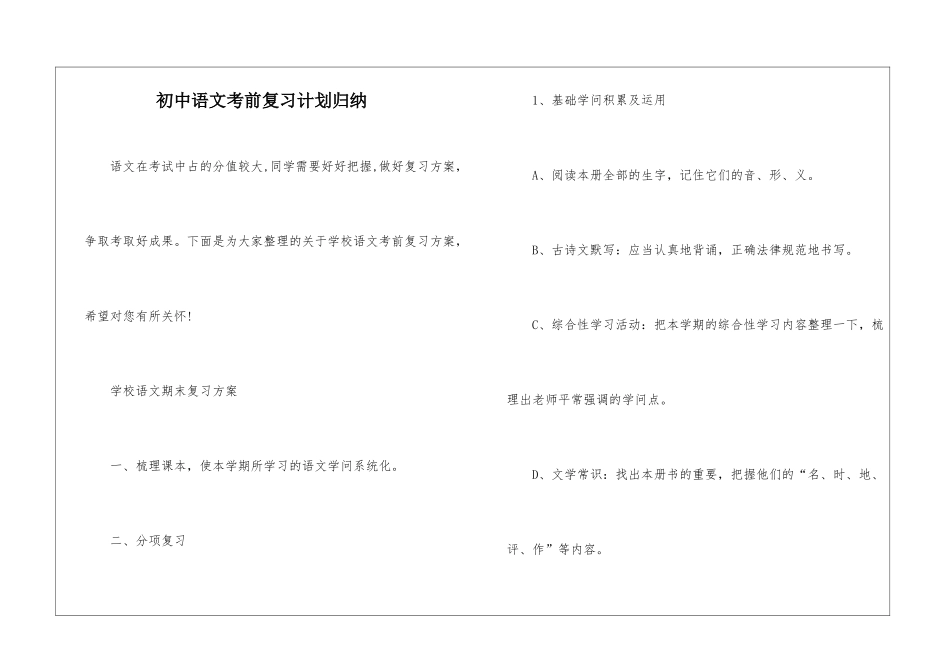 初中语文考前复习计划归纳

语文在考试中占的分值较大,同学需要好好把握,做好复习方案,争取考取好成果。下面是为大家整理的关于学校语文考前复习方案,希望对您有所关怀!

学校语文期末复习方案

一、梳理课本,使本学期所学习的语文学问系统化。

二、分项复习

1、基础学问积累及运用

A、阅读本册全部的生字,记住它们的音、形、义。

B、古诗文默写:应当认真地背诵,正确法律规范地书写。

C、综合性学习活动:把本学期的综合性学习内容整理一下,梳理出老师平常强调的学问点。

D、文学常识:找出本册书的重要,把握他们的“名、时、地、评、作”等内容。